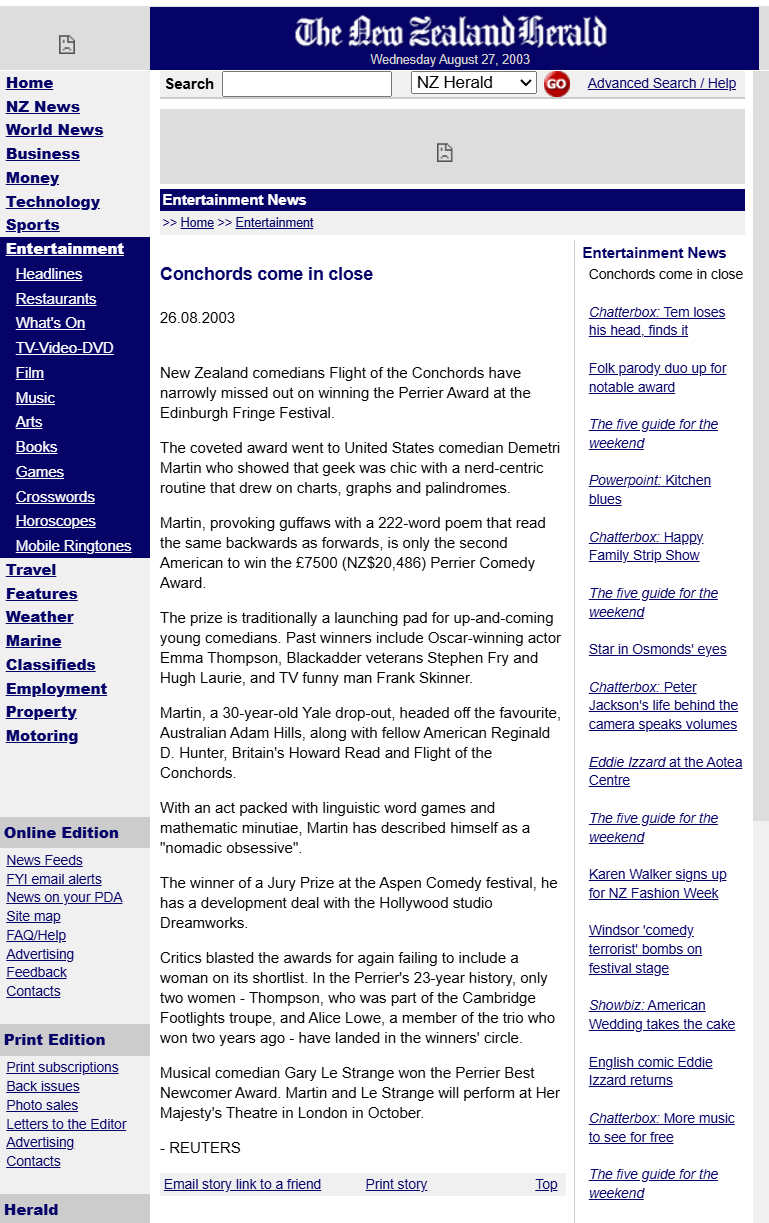 The New Zealand Herald
Wednesday August 27, 2003

Home
NZ News
World News
Business
Money
Technology
Sports
Entertainment
Headlines
Restaurants
What's On
TV-Video-DVD
Film
Music
Arts
Books
Games
Crosswords
Horoscopes
Mobile Ringtones
Travel
Features
Weather
Marine
Classifieds
Employment
Property
Motoring

Online Edition
News Feeds
FYI email alerts
News on your PDA
Site map
FAQ/Help
Advertising
Feedback
Contacts

Print Edition
Print subscriptions
Back issues
Photo sales
Letters to the Editor
Advertising
Contacts

Herald

Search NZ Herald GO Advanced Search / Help

Entertainment News
>> Home >> Entertainment

Conchords come in close

26.08.2003

New Zealand comedians Flight of the Conchords have narrowly missed out on winning the Perrier Award at the Edinburgh Fringe Festival.

The coveted award went to United States comedian Demetri Martin who showed that geek was chic with a nerd-centric routine that drew on charts, graphs and palindromes.

Martin, provoking guffaws with a 222-word poem that read the same backwards as forwards, is only the second American to win the £7500 (NZ$20,486) Perrier Comedy Award.

The prize is traditionally a launching pad for up-and-coming young comedians. Past winners include Oscar-winning actor Emma Thompson, Blackadder veterans Stephen Fry and Hugh Laurie, and TV funny man Frank Skinner.

Martin, a 30-year-old Yale drop-out, headed off the favourite, Australian Adam Hills, along with fellow American Reginald D. Hunter, Britain's Howard Read and Flight of the Conchords.

With an act packed with linguistic word games and mathematic minutiae, Martin has described himself as a "nomadic obsessive".

The winner of a Jury Prize at the Aspen Comedy festival, he has a development deal with the Hollywood studio Dreamworks.

Critics blasted the awards for again failing to include a woman on its shortlist. In the Perrier's 23-year history, only two women - Thompson, who was part of the Cambridge Footlights troupe, and Alice Lowe, a member of the trio who won two years ago - have landed in the winners' circle.

Musical comedian Gary Le Strange won the Perrier Best Newcomer Award. Martin and Le Strange will perform at Her Majesty's Theatre in London in October.

- REUTERS

Email story link to a friend Print story Top

Entertainment News
Conchords come in close
Chatterbox: Tem loses his head, finds it
Folk parody duo up for notable award
The five guide for the weekend
Powerpoint: Kitchen blues
Chatterbox: Happy Family Strip Show
The five guide for the weekend
Star in Osmonds' eyes
Chatterbox: Peter Jackson's life behind the camera speaks volumes
Eddie Izzard at the Aotea Centre
The five guide for the weekend
Karen Walker signs up for NZ Fashion Week
Windsor 'comedy terrorist' bombs on festival stage
Showbiz: American Wedding takes the cake
English comic Eddie Izzard returns
Chatterbox: More music to see for free
The five guide for the weekend